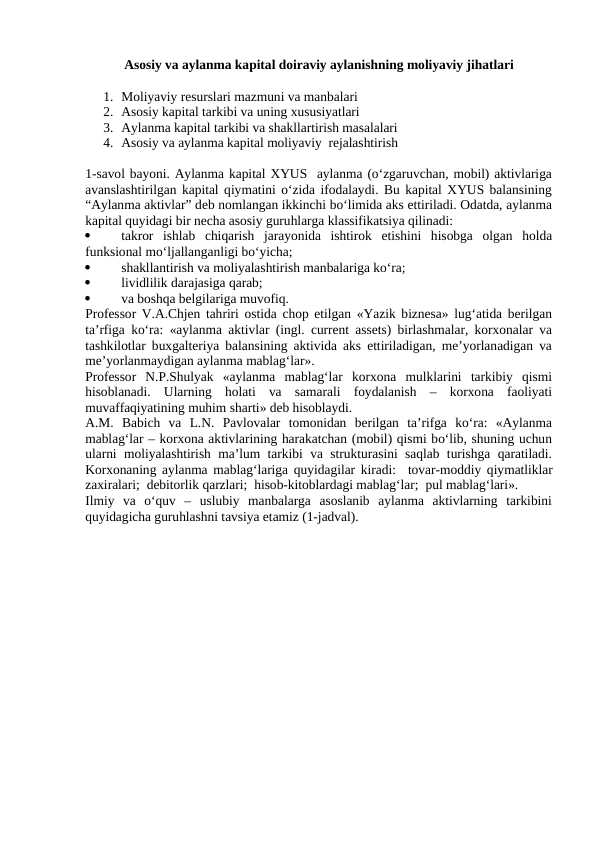 Asosiy va aylanma kapital doiraviy aylanishning moliyaviy jihatlari

1. Moliyaviy resurslari mazmuni va manbalari
2. Asosiy kapital tarkibi va uning xususiyatlari
3. Aylanma kapital tarkibi va shakllartirish masalalari
4. Asosiy va aylanma kapital moliyaviy rejalashtirish

1-savol bayoni. Aylanma kapital XYUS aylanma (o‘zgaruvchan, mobil) aktivlariga avanslashtirilgan kapital qiymatini o‘zida ifodalaydi. Bu kapital XYUS balansining “Aylanma aktivlar” deb nomlangan ikkinchi bo‘limida aks ettiriladi. Odatda, aylanma kapital quyidagi bir necha asosiy guruhlarga klassifikatsiya qilinadi:
• takror ishlab chiqarish jarayonida ishtirok etishini hisobga olgan holda funksional mo‘ljallanganligi bo‘yicha;
• shakllantirish va moliyalashtirish manbalariga ko‘ra;
• lividlilik darajasiga qarab;
• va boshqa belgilariga muvofiq.
Professor V.A.Chjen tahriri ostida chop etilgan «Yazik biznesa» lug‘atida berilgan ta’rfiga ko‘ra: «aylanma aktivlar (ingl. current assets) birlashmalar, korxonalar va tashkilotlar buxgalteriya balansining aktivida aks ettiriladigan, me’yorlanadigan va me’yorlanmaydigan aylanma mablag‘lar».
Professor N.P.Shulyak «aylanma mablag‘lar korxona mulklarini tarkibiy qismi hisoblanadi. Ularning holati va samarali foydalanish – korxona faoliyati muvaffaqiyatining muhim sharti» deb hisoblaydi.
A.M. Babich va L.N. Pavlovalar tomonidan berilgan ta’rifga ko‘ra: «Aylanma mablag‘lar – korxona aktivlarining harakatchan (mobil) qismi bo‘lib, shuning uchun ularni moliyalashtirish ma’lum tarkibi va strukturasini saqlab turishga qaratiladi. Korxonaning aylanma mablag‘lariga quyidagilar kiradi: tovar-moddiy qiymatliklar zaxiralari; debitorlik qarzlari; hisob-kitoblardagi mablag‘lar; pul mablag‘lari».
Ilmiy va o‘quv – uslubiy manbalarga asoslanib aylanma aktivlarning tarkibini quyidagicha guruhlashni tavsiya etamiz (1-jadval).